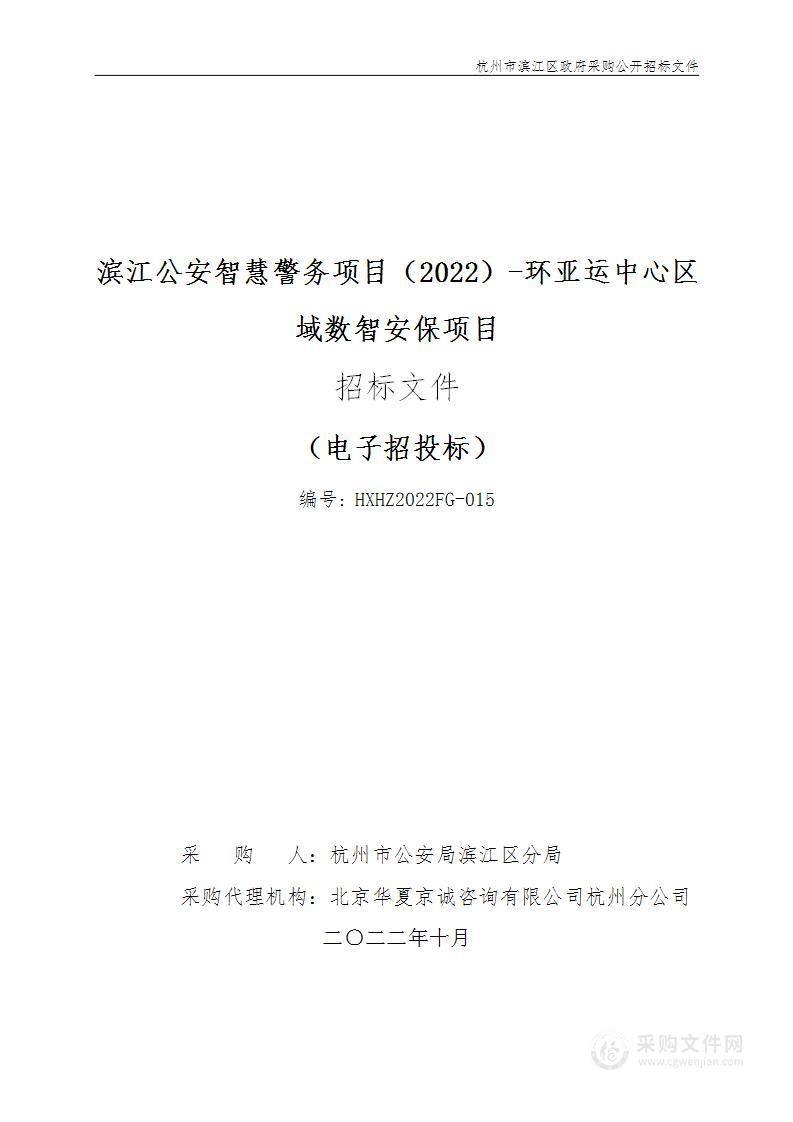 杭州市滨江区政府采购公开招标文件

滨江公安智慧警务项目（2022）-环亚运中心区域数智安保项目

招标文件

（电子招投标）

编号：HXHZ2022FG-015

采　　购　　人：杭州市公安局滨江区分局

采购代理机构：北京华夏京诚咨询有限公司杭州分公司

二〇二二年十月

采购文件网
www.cgwenjian.com